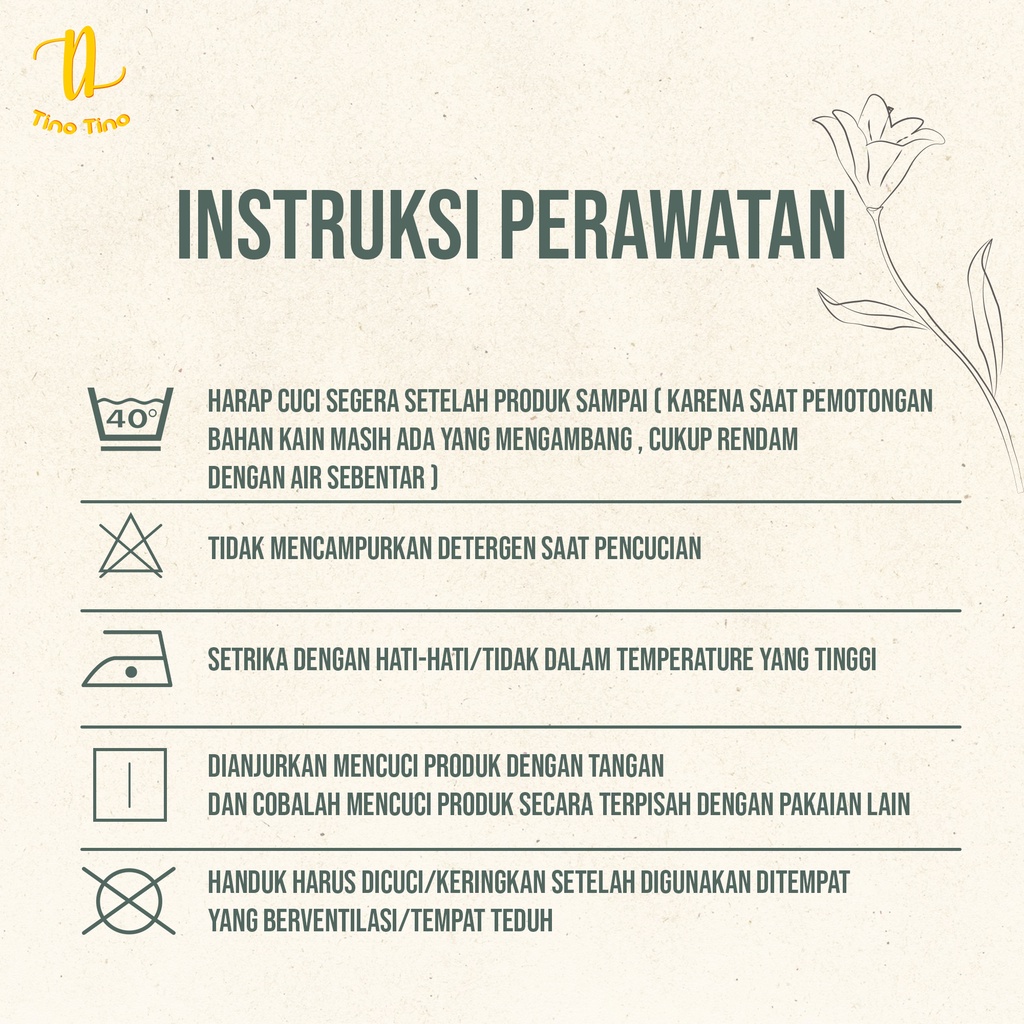 Tino Tino

INSTRUKSI PERAWATAN

40°

HARAP CUCI SEGERA SETELAH PRODUK SAMPAI ( KARENA SAAT PEMOTONGAN BAHAN KAIN MASIH ADA YANG MENGAMBANG , CUKUP RENDAM DENGAN AIR SEBENTAR )

TIDAK MENCAMPURKAN DETERGEN SAAT PENCUCIAN

SETRIKA DENGAN HATI-HATI/TIDAK DALAM TEMPERATURE YANG TINGGI

DIANJURKAN MENCUCI PRODUK DENGAN TANGAN
DAN COBALAH MENCUCI PRODUK SECARA TERPISAH DENGAN PAKAIAN LAIN

HANDUK HARUS DICUCI/KERINGKAN SETELAH DIGUNAKAN DITEMPAT YANG BERVENTILASI/TEMPAT TEDUH